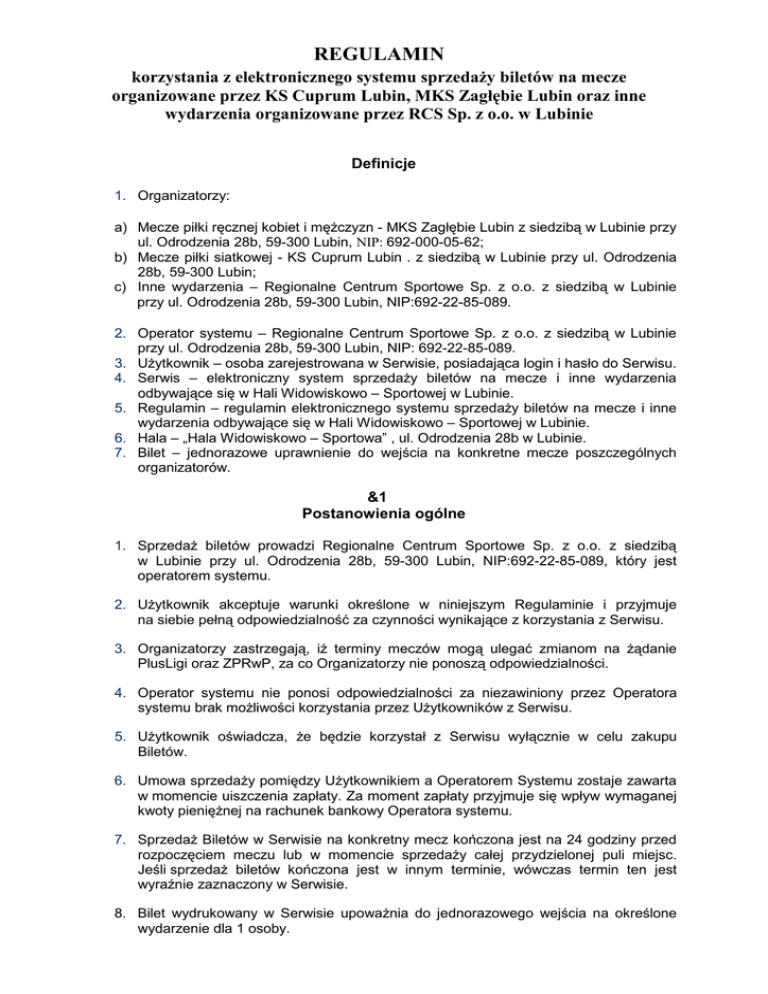 REGULAMIN
korzystania z elektronicznego systemu sprzedaży biletów na mecze organizowane przez KS Cuprum Lubin, MKS Zagłębie Lubin oraz inne wydarzenia organizowane przez RCS Sp. z o.o. w Lubinie

Definicje

1. Organizatorzy:

a) Mecze piłki ręcznej kobiet i mężczyzn - MKS Zagłębie Lubin z siedzibą w Lubinie przy ul. Odrodzenia 28b, 59-300 Lubin, NIP: 692-000-05-62;
b) Mecze piłki siatkowej - KS Cuprum Lubin . z siedzibą w Lubinie przy ul. Odrodzenia 28b, 59-300 Lubin;
c) Inne wydarzenia – Regionalne Centrum Sportowe Sp. z o.o. z siedzibą w Lubinie przy ul. Odrodzenia 28b, 59-300 Lubin, NIP:692-22-85-089.

2. Operator systemu – Regionalne Centrum Sportowe Sp. z o.o. z siedzibą w Lubinie przy ul. Odrodzenia 28b, 59-300 Lubin, NIP: 692-22-85-089.
3. Użytkownik – osoba zarejestrowana w Serwisie, posiadająca login i hasło do Serwisu.
4. Serwis – elektroniczny system sprzedaży biletów na mecze i inne wydarzenia odbywające się w Hali Widowiskowo – Sportowej w Lubinie.
5. Regulamin – regulamin elektronicznego systemu sprzedaży biletów na mecze i inne wydarzenia odbywające się w Hali Widowiskowo – Sportowej w Lubinie.
6. Hala – „Hala Widowiskowo – Sportowa" , ul. Odrodzenia 28b w Lubinie.
7. Bilet – jednorazowe uprawnienie do wejścia na konkretne mecze poszczególnych organizatorów.

&1
Postanowienia ogólne

1. Sprzedaż biletów prowadzi Regionalne Centrum Sportowe Sp. z o.o. z siedzibą w Lubinie przy ul. Odrodzenia 28b, 59-300 Lubin, NIP:692-22-85-089, który jest operatorem systemu.

2. Użytkownik akceptuje warunki określone w niniejszym Regulaminie i przyjmuje na siebie pełną odpowiedzialność za czynności wynikające z korzystania z Serwisu.

3. Organizatorzy zastrzegają, iż terminy meczów mogą ulegać zmianom na żądanie PlusLigi oraz ZPRwP, za co Organizatorzy nie ponoszą odpowiedzialności.

4. Operator systemu nie ponosi odpowiedzialności za niezawiniony przez Operatora systemu brak możliwości korzystania przez Użytkowników z Serwisu.

5. Użytkownik oświadcza, że będzie korzystał z Serwisu wyłącznie w celu zakupu Biletów.

6. Umowa sprzedaży pomiędzy Użytkownikiem a Operatorem Systemu zostaje zawarta w momencie uiszczenia zapłaty. Za moment zapłaty przyjmuje się wpływ wymaganej kwoty pieniężnej na rachunek bankowy Operatora systemu.

7. Sprzedaż Biletów w Serwisie na konkretny mecz kończona jest na 24 godziny przed rozpoczęciem meczu lub w momencie sprzedaży całej przydzielonej puli miejsc. Jeśli sprzedaż biletów kończona jest w innym terminie, wówczas termin ten jest wyraźnie zaznaczony w Serwisie.

8. Bilet wydrukowany w Serwisie upoważnia do jednorazowego wejścia na określone wydarzenie dla 1 osoby.